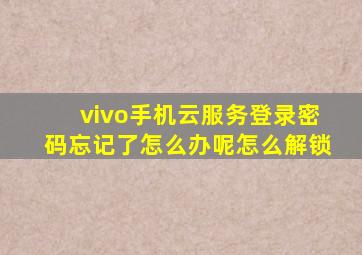 vivo手机云服务登录密码忘记了怎么办呢怎么解锁